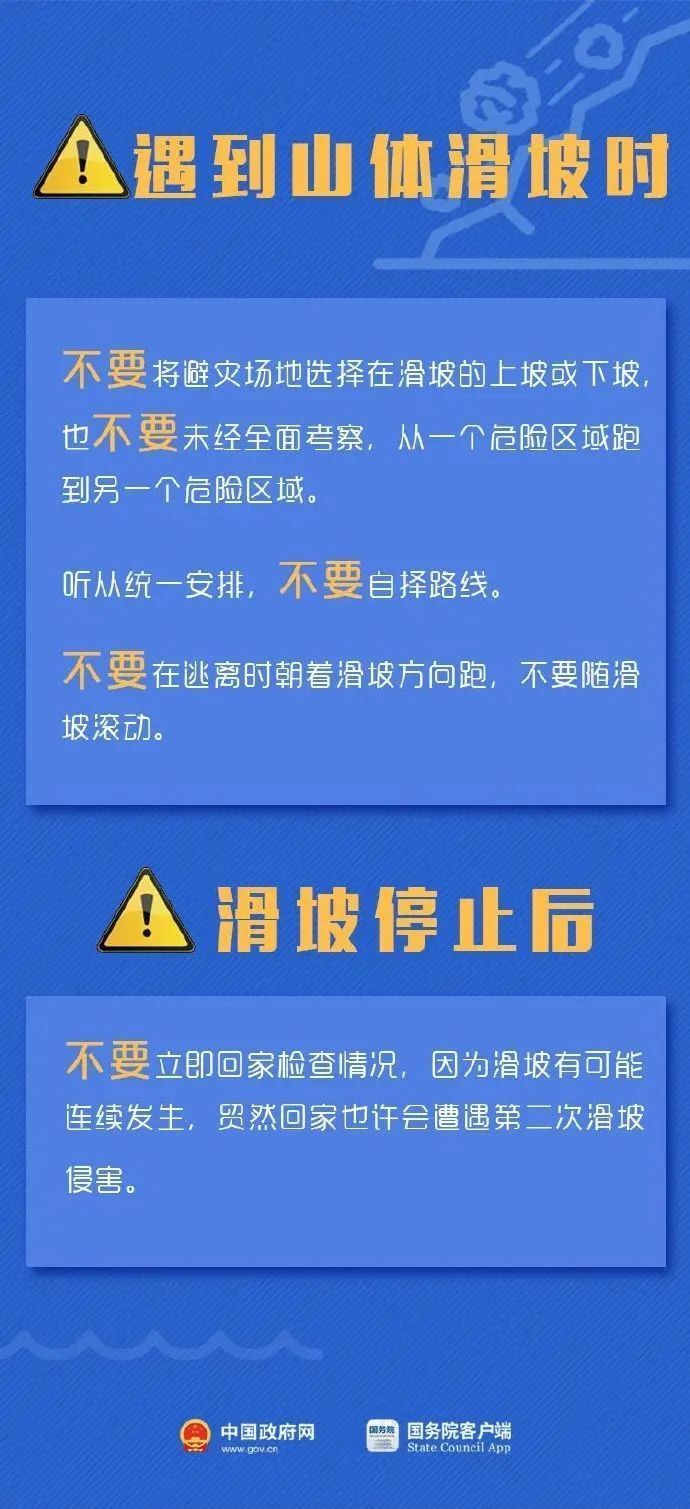 遇到山体滑坡时

不要将避灾场地选择在滑坡的上坡或下坡，也不要未经全面考察，从一个危险区域跑到另一个危险区域。

听从统一安排，不要自择路线。

不要在逃离时朝着滑坡方向跑，不要随滑坡滚动。

滑坡停止后

不要立即回家检查情况，因为滑坡有可能连续发生，贸然回家也许会遭遇第二次滑坡侵害。

中国政府网
www.gov.cn

国务院
国务院客户端
State Council App